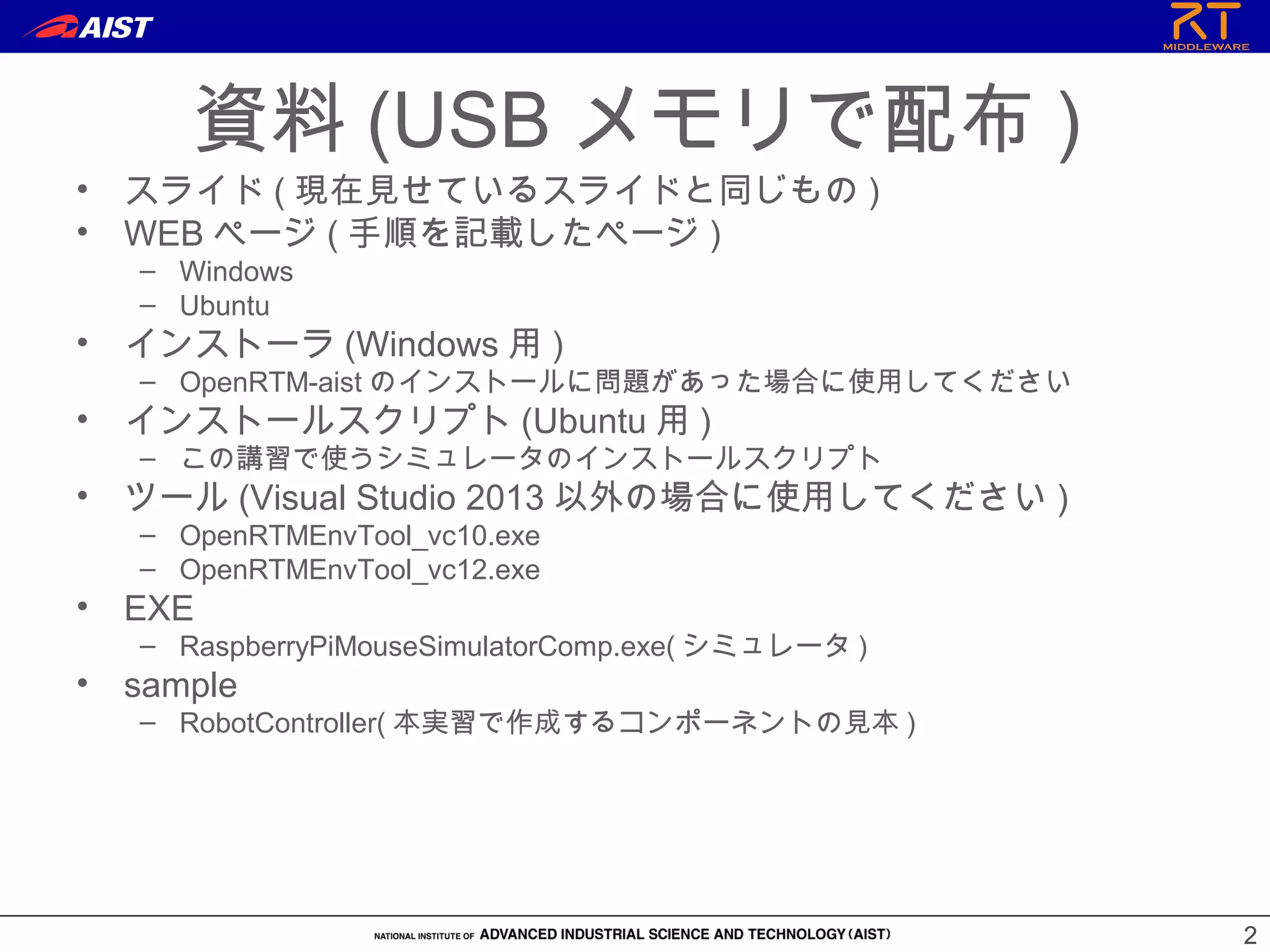 AIST

RT
MIDDLEWARE

資料(USBメモリで配布)

• スライド(現在見せているスライドと同じもの)
• WEBページ(手順を記載したページ)
- Windows
- Ubuntu
• インストーラ(Windows用)
- OpenRTM-aistのインストールに問題があった場合に使用してください
• インストールスクリプト(Ubuntu用)
- この講習で使うシミュレータのインストールスクリプト
• ツール(Visual Studio 2013以外の場合に使用してください)
- OpenRTMEnvTool_vc10.exe
- OpenRTMEnvTool_vc12.exe
• EXE
- RaspberryPiMouseSimulatorComp.exe(シミュレータ)
• sample
- RobotController(本実習で作成するコンポーネントの見本)

NATIONAL INSTITUTE OF ADVANCED INDUSTRIAL SCIENCE AND TECHNOLOGY (AIST)

2